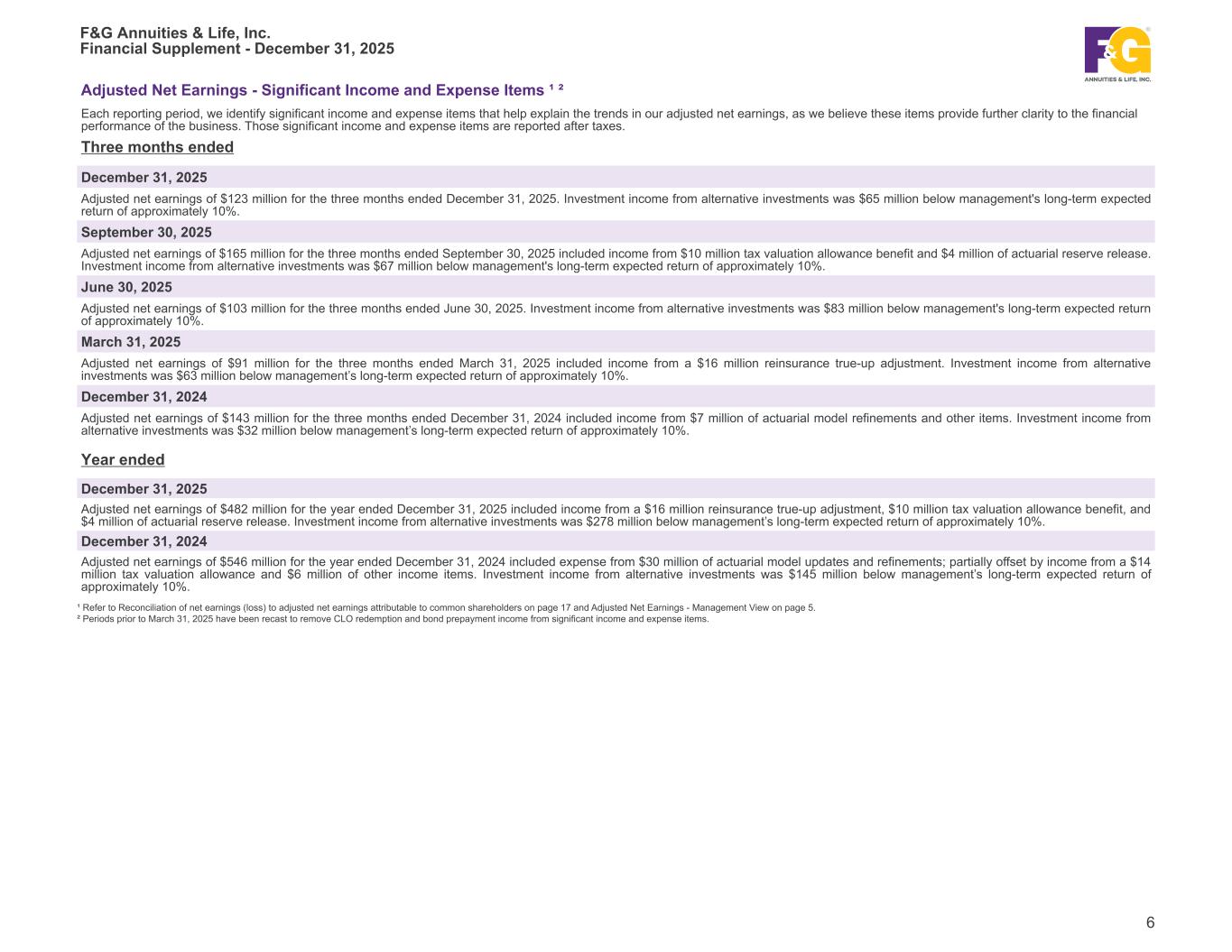 F&G Annuities & Life, Inc.
Financial Supplement - December 31, 2025

F&G
ANNUITIES & LIFE, INC.

Adjusted Net Earnings - Significant Income and Expense Items $^{1}$ $^{2}$

Each reporting period, we identify significant income and expense items that help explain the trends in our adjusted net earnings, as we believe these items provide further clarity to the financial performance of the business. Those significant income and expense items are reported after taxes.

Three months ended

December 31, 2025

Adjusted net earnings of $123 million for the three months ended December 31, 2025. Investment income from alternative investments was $65 million below management's long-term expected return of approximately 10%.

September 30, 2025

Adjusted net earnings of $165 million for the three months ended September 30, 2025 included income from $10 million tax valuation allowance benefit and $4 million of actuarial reserve release. Investment income from alternative investments was $67 million below management's long-term expected return of approximately 10%.

June 30, 2025

Adjusted net earnings of $103 million for the three months ended June 30, 2025. Investment income from alternative investments was $83 million below management's long-term expected return of approximately 10%.

March 31, 2025

Adjusted net earnings of $91 million for the three months ended March 31, 2025 included income from a $16 million reinsurance true-up adjustment. Investment income from alternative investments was $63 million below management's long-term expected return of approximately 10%.

December 31, 2024

Adjusted net earnings of $143 million for the three months ended December 31, 2024 included income from $7 million of actuarial model refinements and other items. Investment income from alternative investments was $32 million below management's long-term expected return of approximately 10%.

Year ended

December 31, 2025

Adjusted net earnings of $482 million for the year ended December 31, 2025 included income from a $16 million reinsurance true-up adjustment, $10 million tax valuation allowance benefit, and $4 million of actuarial reserve release. Investment income from alternative investments was $278 million below management's long-term expected return of approximately 10%.

December 31, 2024

Adjusted net earnings of $546 million for the year ended December 31, 2024 included expense from $30 million of actuarial model updates and refinements; partially offset by income from a $14 million tax valuation allowance and $6 million of other income items. Investment income from alternative investments was $145 million below management's long-term expected return of approximately 10%.

$^{1}$ Refer to Reconciliation of net earnings (loss) to adjusted net earnings attributable to common shareholders on page 17 and Adjusted Net Earnings - Management View on page 5.
$^{2}$ Periods prior to March 31, 2025 have been recast to remove CLO redemption and bond prepayment income from significant income and expense items.

6